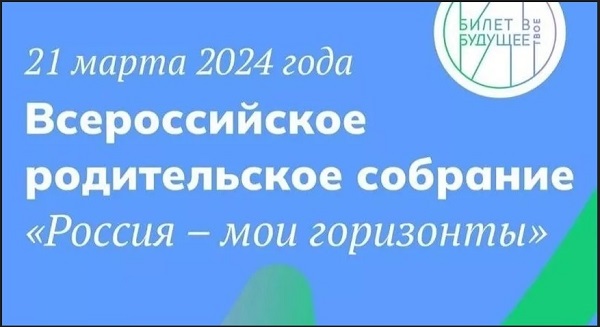 БИЛЕТ В БУДУЩЕЕ ТВОЕ

21 марта 2024 года
Всероссийское родительское собрание
«Россия – мои горизонты»